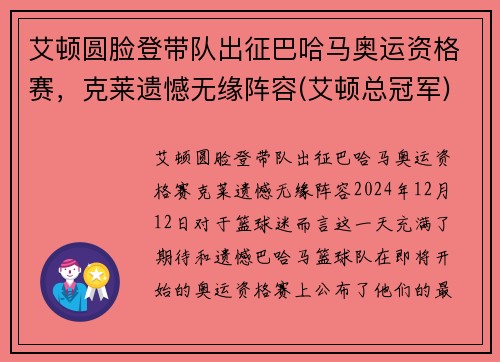 艾顿圆脸登带队出征巴哈马奥运资格赛，克莱遗憾无缘阵容(艾顿总冠军)

艾顿圆脸登带队出征巴哈马奥运资格赛克莱遗憾无缘阵容2024年12月12日对于篮球迷而言这一天充满了期待和遗憾巴哈马篮球队在即将开始的奥运资格赛上公布了他们的最